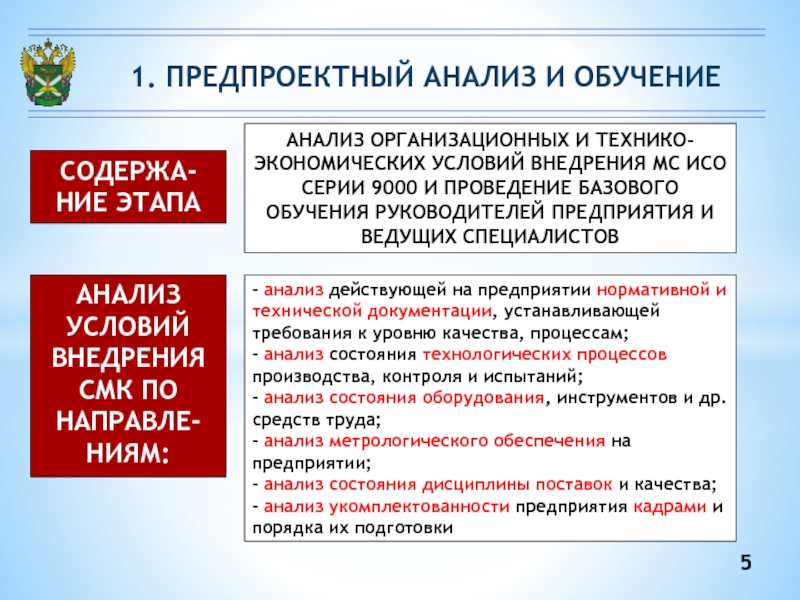 1. ПРЕДПРОЕКТНЫЙ АНАЛИЗ И ОБУЧЕНИЕ

СОДЕРЖАНИЕ ЭТАПА

АНАЛИЗ ОРГАНИЗАЦИОННЫХ И ТЕХНИКО-ЭКОНОМИЧЕСКИХ УСЛОВИЙ ВНЕДРЕНИЯ МС ИСО СЕРИИ 9000 И ПРОВЕДЕНИЕ БАЗОВОГО ОБУЧЕНИЯ РУКОВОДИТЕЛЕЙ ПРЕДПРИЯТИЯ И ВЕДУЩИХ СПЕЦИАЛИСТОВ

АНАЛИЗ УСЛОВИЙ ВНЕДРЕНИЯ СМК ПО НАПРАВЛЕНИЯМ:

- анализ действующей на предприятии нормативной и технической документации, устанавливающей требования к уровню качества, процессам;
- анализ состояния технологических процессов производства, контроля и испытаний;
- анализ состояния оборудования, инструментов и др. средств труда;
- анализ метрологического обеспечения на предприятии;
- анализ состояния дисциплины поставок и качества;
- анализ укомплектованности предприятия кадрами и порядка их подготовки

5